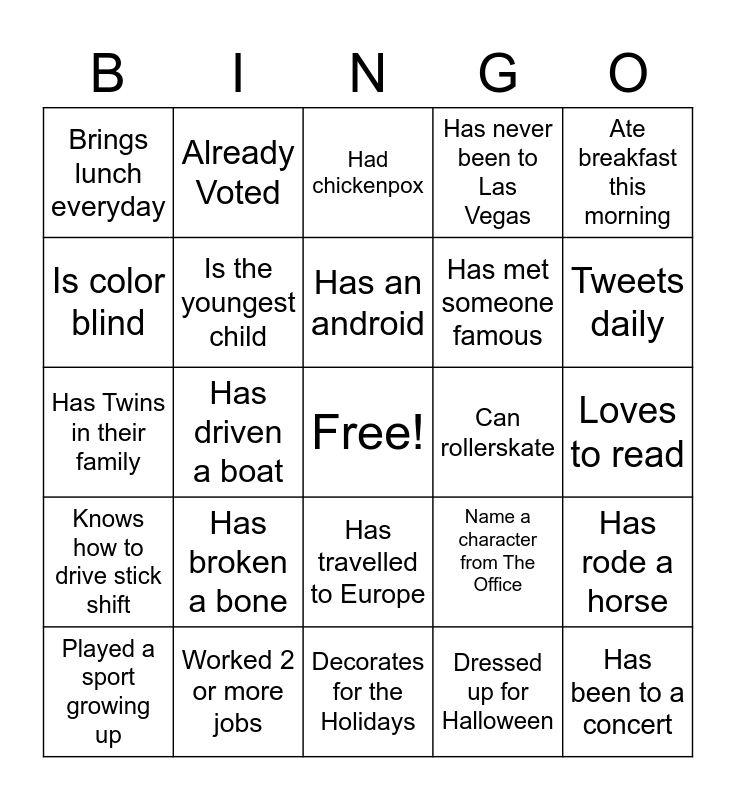 | B | I | N | G | O |
|---|---|---|---|---|
| Brings lunch everyday | Already Voted | Had chickenpox | Has never been to Las Vegas | Ate breakfast this morning |
| Is color blind | Is the youngest child | Has an android | Has met someone famous | Tweets daily |
| Has Twins in their family | Has driven a boat | Free! | Can rollerskate | Loves to read |
| Knows how to drive stick shift | Has broken a bone | Has travelled to Europe | Name a character from The Office | Has rode a horse |
| Played a sport growing up | Worked 2 or more jobs | Decorates for the Holidays | Dressed up for Halloween | Has been to a concert |